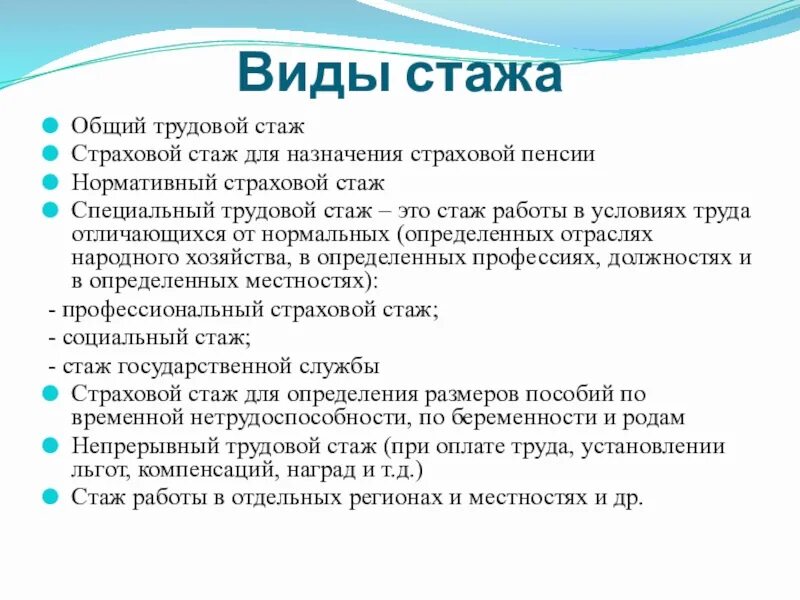 Виды стажа

Общий трудовой стаж

Страховой стаж для назначения страховой пенсии

Нормативный страховой стаж

Специальный трудовой стаж – это стаж работы в условиях труда отличающихся от нормальных (определенных отраслях народного хозяйства, в определенных профессиях, должностях и в определенных местностях):

- профессиональный страховой стаж;

- социальный стаж;

- стаж государственной службы

Страховой стаж для определения размеров пособий по временной нетрудоспособности, по беременности и родам

Непрерывный трудовой стаж (при оплате труда, установлении льгот, компенсаций, наград и т.д.)

Стаж работы в отдельных регионах и местностях и др.